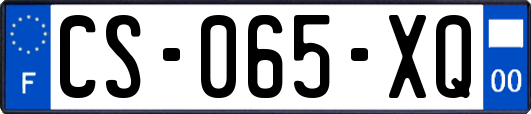 F
CS-065-XQ
00